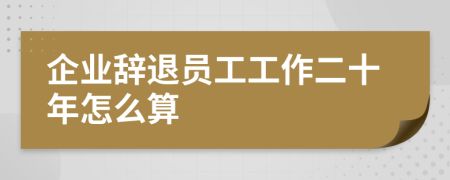 企业辞退员工工作二十年怎么算